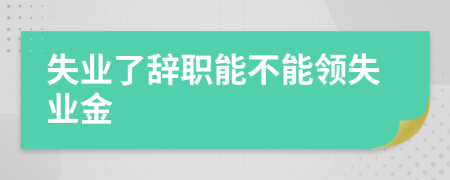 失业了辞职能不能领失业金